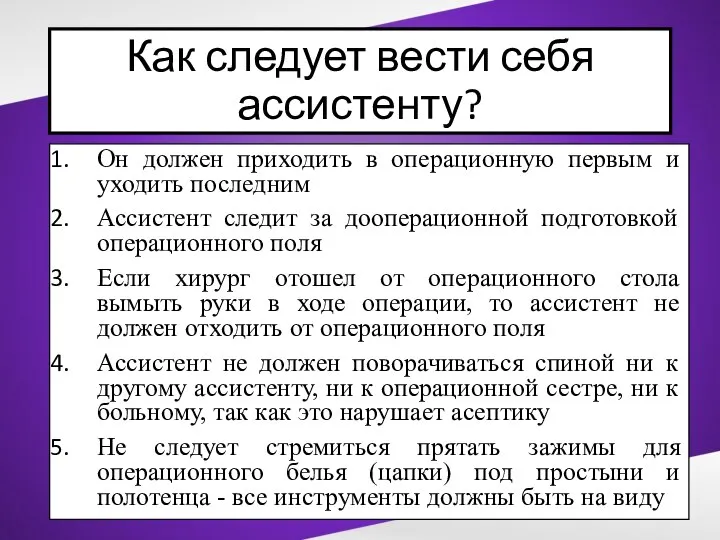 Как следует вести себя ассистенту?

1. Он должен приходить в операционную первым и уходить последним
2. Ассистент следит за дооперационной подготовкой операционного поля
3. Если хирург отошел от операционного стола вымыть руки в ходе операции, то ассистент не должен отходить от операционного поля
4. Ассистент не должен поворачиваться спиной ни к другому ассистенту, ни к операционной сестре, ни к больному, так как это нарушает асептику
5. Не следует стремиться прятать зажимы для операционного белья (цапки) под простыни и полотенца - все инструменты должны быть на виду